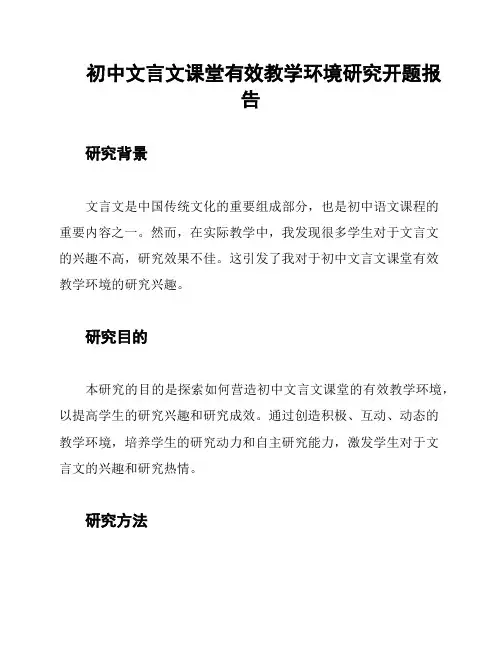 初中文言文课堂有效教学环境研究开题报告

研究背景

文言文是中国传统文化的重要组成部分，也是初中语文课程的重要内容之一。然而，在实际教学中，我发现很多学生对于文言文的兴趣不高，研究效果不佳。这引发了我对于初中文言文课堂有效教学环境的研究兴趣。

研究目的

本研究的目的是探索如何营造初中文言文课堂的有效教学环境，以提高学生的研究兴趣和研究成效。通过创造积极、互动、动态的教学环境，培养学生的研究动力和自主研究能力，激发学生对于文言文的兴趣和研究热情。

研究方法